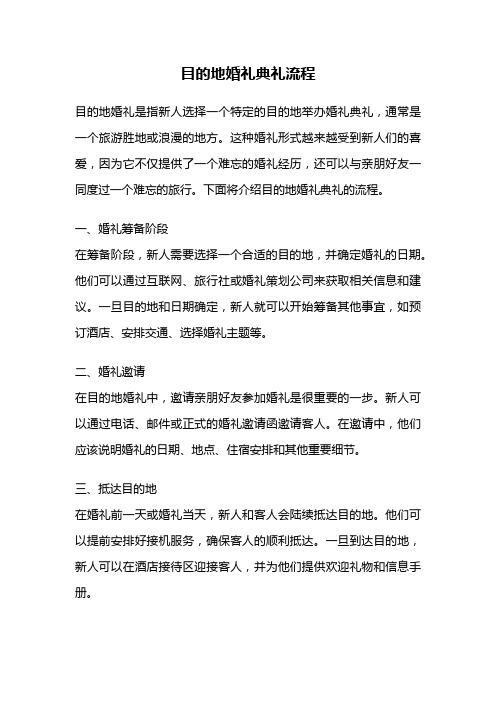 目的地婚礼典礼流程

目的地婚礼是指新人选择一个特定的目的地举办婚礼典礼，通常是一个旅游胜地或浪漫的地方。这种婚礼形式越来越受到新人们的喜爱，因为它不仅提供了一个难忘的婚礼经历，还可以与亲朋好友一同度过一个难忘的旅行。下面将介绍目的地婚礼典礼的流程。

一、婚礼筹备阶段
在筹备阶段，新人需要选择一个合适的目的地，并确定婚礼的日期。他们可以通过互联网、旅行社或婚礼策划公司来获取相关信息和建议。一旦目的地和日期确定，新人就可以开始筹备其他事宜，如预订酒店、安排交通、选择婚礼主题等。

二、婚礼邀请
在目的地婚礼中，邀请亲朋好友参加婚礼是很重要的一步。新人可以通过电话、邮件或正式的婚礼邀请函邀请客人。在邀请中，他们应该说明婚礼的日期、地点、住宿安排和其他重要细节。

三、抵达目的地
在婚礼前一天或婚礼当天，新人和客人会陆续抵达目的地。他们可以提前安排好接机服务，确保客人的顺利抵达。一旦到达目的地，新人可以在酒店接待区迎接客人，并为他们提供欢迎礼物和信息手册。